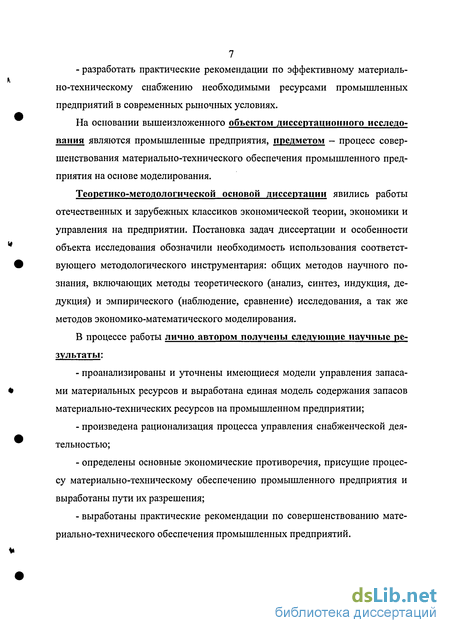 7

- разработать практические рекомендации по эффективному материально-техническому снабжению необходимыми ресурсами промышленных предприятий в современных рыночных условиях.

На основании вышеизложенного объектом диссертационного исследования являются промышленные предприятия, предметом – процесс совершенствования материально-технического обеспечения промышленного предприятия на основе моделирования.

Теоретико-методологической основой диссертации явились работы отечественных и зарубежных классиков экономической теории, экономики и управления на предприятии. Постановка задач диссертации и особенности объекта исследования обозначили необходимость использования соответствующего методологического инструментария: общих методов научного познания, включающих методы теоретического (анализ, синтез, индукция, дедукция) и эмпирического (наблюдение, сравнение) исследования, а так же методов экономико-математического моделирования.

В процессе работы лично автором получены следующие научные результаты:

- проанализированы и уточнены имеющиеся модели управления запасами материальных ресурсов и выработана единая модель содержания запасов материально-технических ресурсов на промышленном предприятии;

- произведена рационализация процесса управления снабженческой деятельностью;

- определены основные экономические противоречия, присущие процессу материально-техническому обеспечению промышленного предприятия и выработаны пути их разрешения;

- выработаны практические рекомендации по совершенствованию материально-технического обеспечения промышленных предприятий.

dsLib.net
библиотека диссертаций